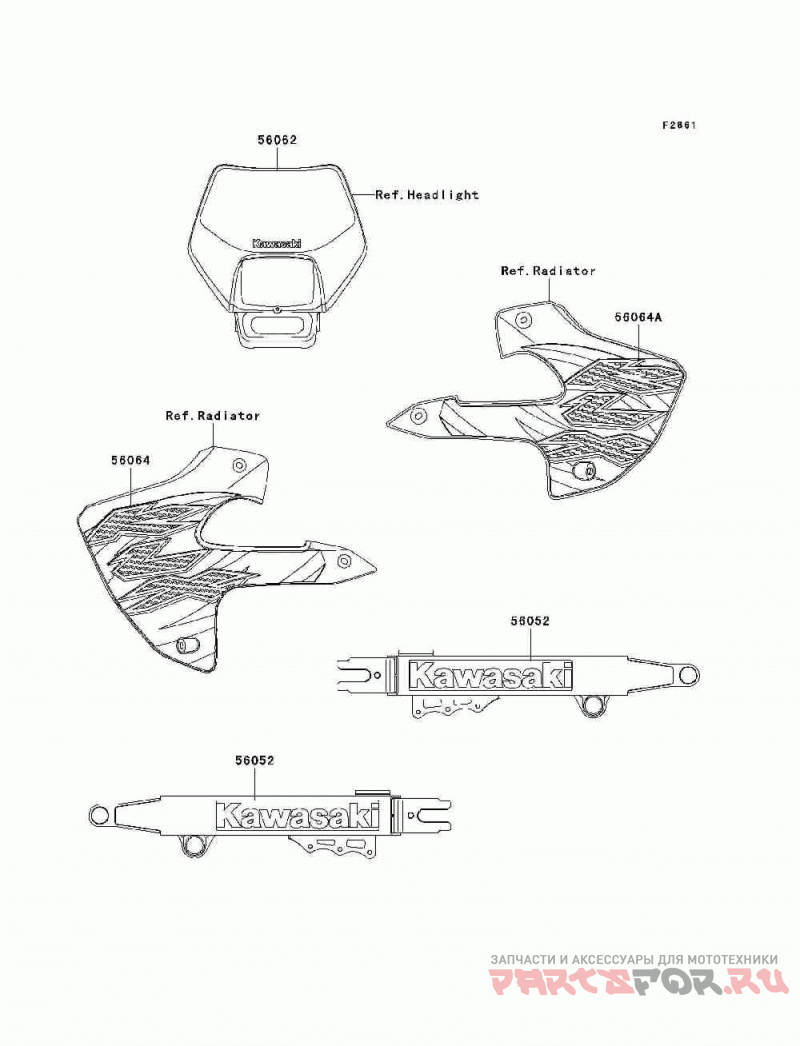 F2861

56062

Ref.Headlight

Kawasaki

Ref.Radiator

56064A

Ref.Radiator

56064

56052

Kawasaki

56052

Kawasaki

ЗАПЧАСТИ И АКСЕССУАРЫ ДЛЯ МОТОТЕХНИКИ
PARTSFOR.RU